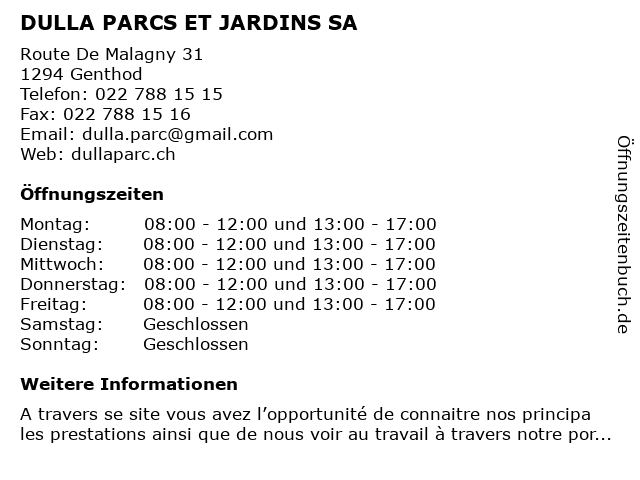 DULLA PARCS ET JARDINS SA

Route De Malagny 31
1294 Genthod
Telefon: 022 788 15 15
Fax: 022 788 15 16
Email: dulla.parc@gmail.com
Web: dullaparc.ch

Öffnungszeiten

| | |
|---|---|
| Montag: | 08:00 - 12:00 und 13:00 - 17:00 |
| Dienstag: | 08:00 - 12:00 und 13:00 - 17:00 |
| Mittwoch: | 08:00 - 12:00 und 13:00 - 17:00 |
| Donnerstag: | 08:00 - 12:00 und 13:00 - 17:00 |
| Freitag: | 08:00 - 12:00 und 13:00 - 17:00 |
| Samstag: | Geschlossen |
| Sonntag: | Geschlossen |

Weitere Informationen

A travers se site vous avez l'opportunité de connaitre nos principa les prestations ainsi que de nous voir au travail à travers notre por...

Öffnungszeitenbuch.de